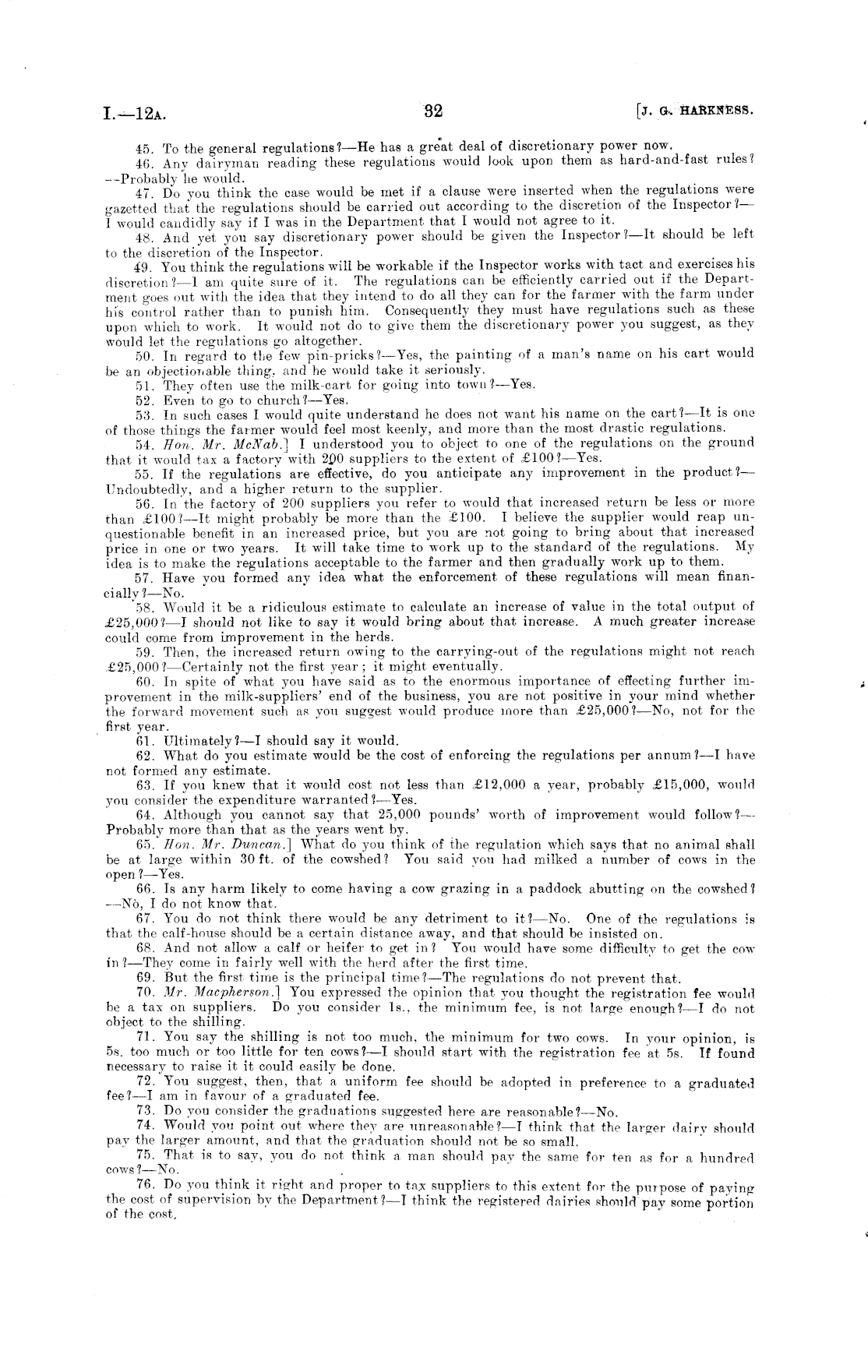 I.—12A.                                    32                                    [J. G. HARKNESS.

45. To the general regulations?—He has a great deal of discretionary power now.

46. Any dairyman reading these regulations would look upon them as hard-and-fast rules?—Probably he would.

47. Do you think the case would be met if a clause were inserted when the regulations were gazetted that the regulations should be carried out according to the discretion of the Inspector?—I would candidly say if I was in the Department that I would not agree to it.

48. And yet you say discretionary power should be given the Inspector?—It should be left to the discretion of the Inspector.

49. You think the regulations will be workable if the Inspector works with tact and exercises his discretion?—I am quite sure of it. The regulations can be efficiently carried out if the Department goes out with the idea that they intend to do all they can for the farmer with the farm under his control rather than to punish him. Consequently they must have regulations such as these upon which to work. It would not do to give them the discretionary power you suggest, as they would let the regulations go altogether.

50. In regard to the few pin-pricks?—Yes, the painting of a man's name on his cart would be an objectionable thing, and he would take it seriously.

51. They often use the milk-cart for going into town?—Yes.

52. Even to go to church?—Yes.

53. In such cases I would quite understand he does not want his name on the cart?—It is one of those things the farmer would feel most keenly, and more than the most drastic regulations.

54. Hon. Mr. McNab.] I understood you to object to one of the regulations on the ground that it would tax a factory with 200 suppliers to the extent of £100?—Yes.

55. If the regulations are effective, do you anticipate any improvement in the product?—Undoubtedly, and a higher return to the supplier.

56. In the factory of 200 suppliers you refer to would that increased return be less or more than £100?—It might probably be more than the £100. I believe the supplier would reap unquestionable benefit in an increased price, but you are not going to bring about that increased price in one or two years. It will take time to work up to the standard of the regulations. My idea is to make the regulations acceptable to the farmer and then gradually work up to them.

57. Have you formed any idea what the enforcement of these regulations will mean financially?—No.

58. Would it be a ridiculous estimate to calculate an increase of value in the total output of £25,000?—I should not like to say it would bring about that increase. A much greater increase could come from improvement in the herds.

59. Then, the increased return owing to the carrying-out of the regulations might not reach £25,000?—Certainly not the first year; it might eventually.

60. In spite of what you have said as to the enormous importance of effecting further improvement in the milk-suppliers' end of the business, you are not positive in your mind whether the forward movement such as you suggest would produce more than £25,000?—No, not for the first year.

61. Ultimately?—I should say it would.

62. What do you estimate would be the cost of enforcing the regulations per annum?—I have not formed any estimate.

63. If you knew that it would cost not less than £12,000 a year, probably £15,000, would you consider the expenditure warranted?—Yes.

64. Although you cannot say that 25,000 pounds' worth of improvement would follow?—Probably more than that as the years went by.

65. Hon. Mr. Duncan.] What do you think of the regulation which says that no animal shall be at large within 30 ft. of the cowshed? You said you had milked a number of cows in the open?—Yes.

66. Is any harm likely to come having a cow grazing in a paddock abutting on the cowshed?—No, I do not know that.

67. You do not think there would be any detriment to it?—No. One of the regulations is that the calf-house should be a certain distance away, and that should be insisted on.

68. And not allow a calf or heifer to get in? You would have some difficulty to get the cow in?—They come in fairly well with the herd after the first time.

69. But the first time is the principal time?—The regulations do not prevent that.

70. Mr. Macpherson.] You expressed the opinion that you thought the registration fee would be a tax on suppliers. Do you consider 1s., the minimum fee, is not large enough?—I do not object to the shilling.

71. You say the shilling is not too much, the minimum for two cows. In your opinion, is 5s. too much or too little for ten cows?—I should start with the registration fee at 5s. If found necessary to raise it it could easily be done.

72. You suggest, then, that a uniform fee should be adopted in preference to a graduated fee?—I am in favour of a graduated fee.

73. Do you consider the graduations suggested here are reasonable?—No.

74. Would you point out where they are unreasonable?—I think that the larger dairy should pay the larger amount, and that the graduation should not be so small.

75. That is to say, you do not think a man should pay the same for ten as for a hundred cows?—No.

76. Do you think it right and proper to tax suppliers to this extent for the purpose of paying the cost of supervision by the Department?—I think the registered dairies should pay some portion of the cost.